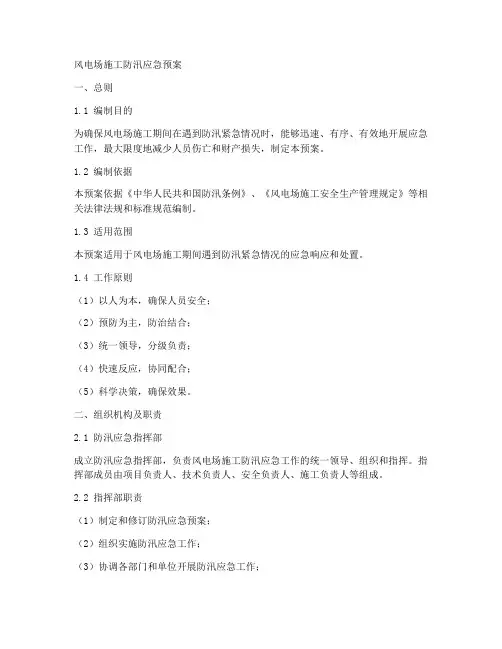 风电场施工防汛应急预案

一、总则

1.1 编制目的

为确保风电场施工期间在遇到防汛紧急情况时，能够迅速、有序、有效地开展应急工作，最大限度地减少人员伤亡和财产损失，制定本预案。

1.2 编制依据

本预案依据《中华人民共和国防汛条例》、《风电场施工安全生产管理规定》等相关法律法规和标准规范编制。

1.3 适用范围

本预案适用于风电场施工期间遇到防汛紧急情况的应急响应和处置。

1.4 工作原则

（1）以人为本，确保人员安全；

（2）预防为主，防治结合；

（3）统一领导，分级负责；

（4）快速反应，协同配合；

（5）科学决策，确保效果。

二、组织机构及职责

2.1 防汛应急指挥部

成立防汛应急指挥部，负责风电场施工防汛应急工作的统一领导、组织和指挥。指挥部成员由项目负责人、技术负责人、安全负责人、施工负责人等组成。

2.2 指挥部职责

（1）制定和修订防汛应急预案；

（2）组织实施防汛应急工作；

（3）协调各部门和单位开展防汛应急工作；